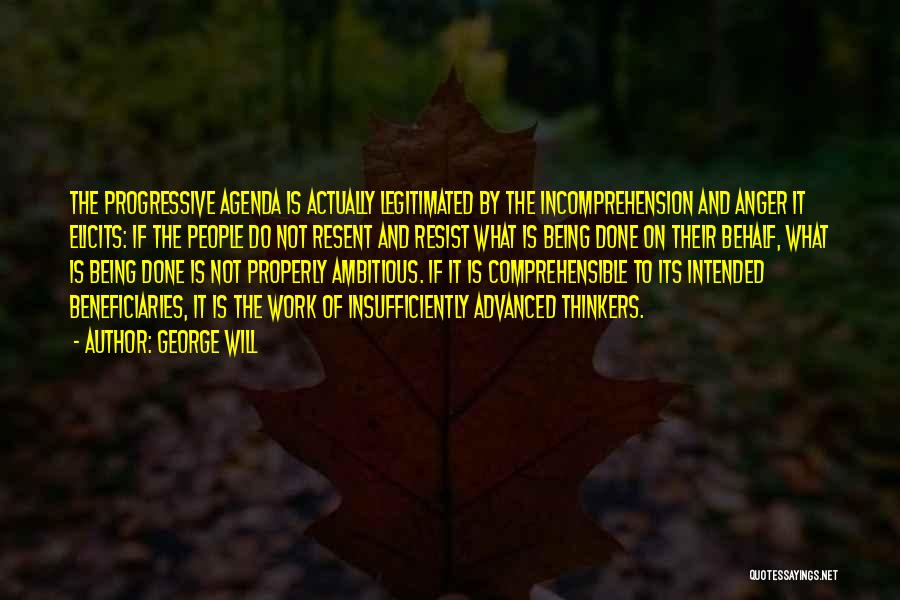 THE PROGRESSIVE AGENDA IS ACTUALLY LEGITIMATED BY THE INCOMPREHENSION AND ANGER IT ELICITS: IF THE PEOPLE DO NOT RESENT AND RESIST WHAT IS BEING DONE ON THEIR BEHALF, WHAT IS BEING DONE IS NOT PROPERLY AMBITIOUS. IF IT IS COMPREHENSIBLE TO ITS INTENDED BENEFICIARIES, IT IS THE WORK OF INSUFFICIENTLY ADVANCED THINKERS.

- AUTHOR: GEORGE WILL

QUOTESSAYINGS.NET